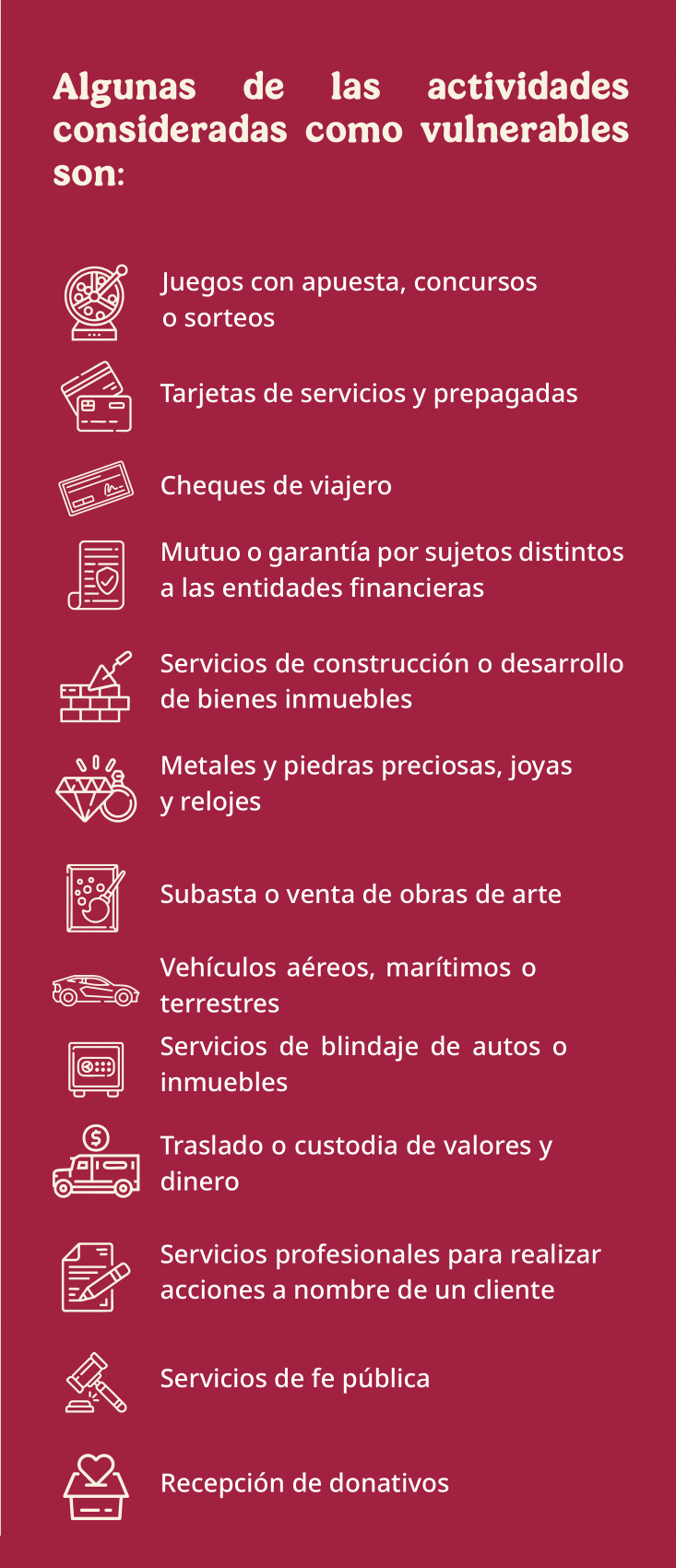 Algunas de las actividades consideradas como vulnerables son:

Juegos con apuesta, concursos o sorteos

Tarjetas de servicios y prepagadas

Cheques de viajero

Mutuo o garantía por sujetos distintos a las entidades financieras

Servicios de construcción o desarrollo de bienes inmuebles

Metales y piedras preciosas, joyas y relojes

Subasta o venta de obras de arte

Vehículos aéreos, marítimos o terrestres

Servicios de blindaje de autos o inmuebles

Traslado o custodia de valores y dinero

Servicios profesionales para realizar acciones a nombre de un cliente

Servicios de fe pública

Recepción de donativos